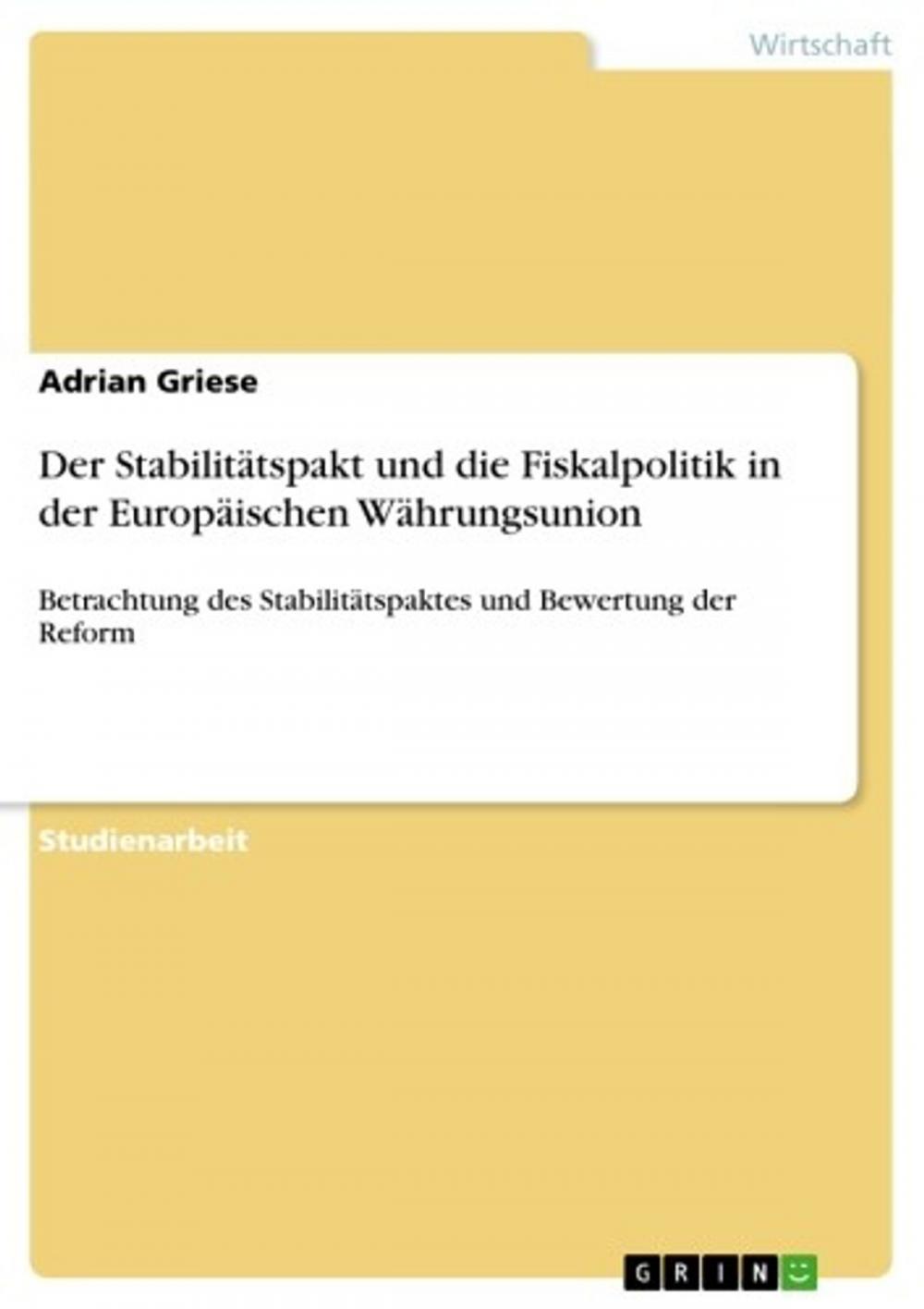 Wirtschaft

Adrian Griese

Der Stabilitätspakt und die Fiskalpolitik in der Europäischen Währungsunion

Betrachtung des Stabilitätspaktes und Bewertung der Reform

Studienarbeit

GRIN